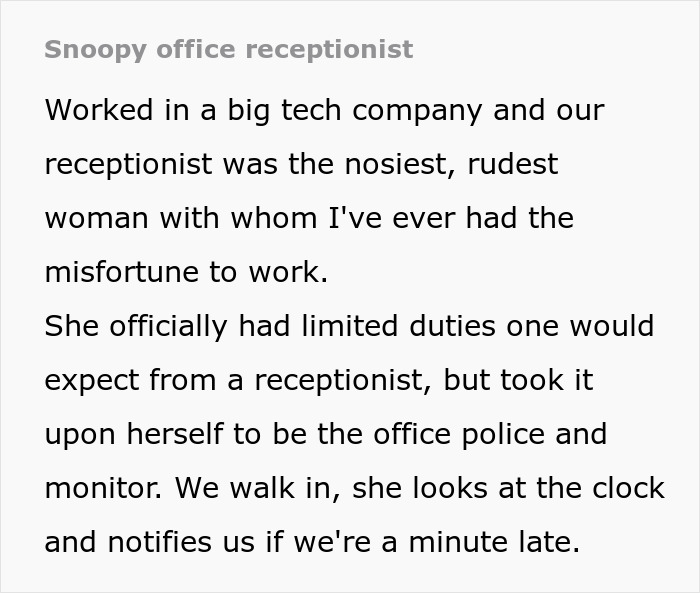 Snoopy office receptionist

Worked in a big tech company and our receptionist was the nosiest, rudest woman with whom I've ever had the misfortune to work.
She officially had limited duties one would expect from a receptionist, but took it upon herself to be the office police and monitor. We walk in, she looks at the clock and notifies us if we're a minute late.